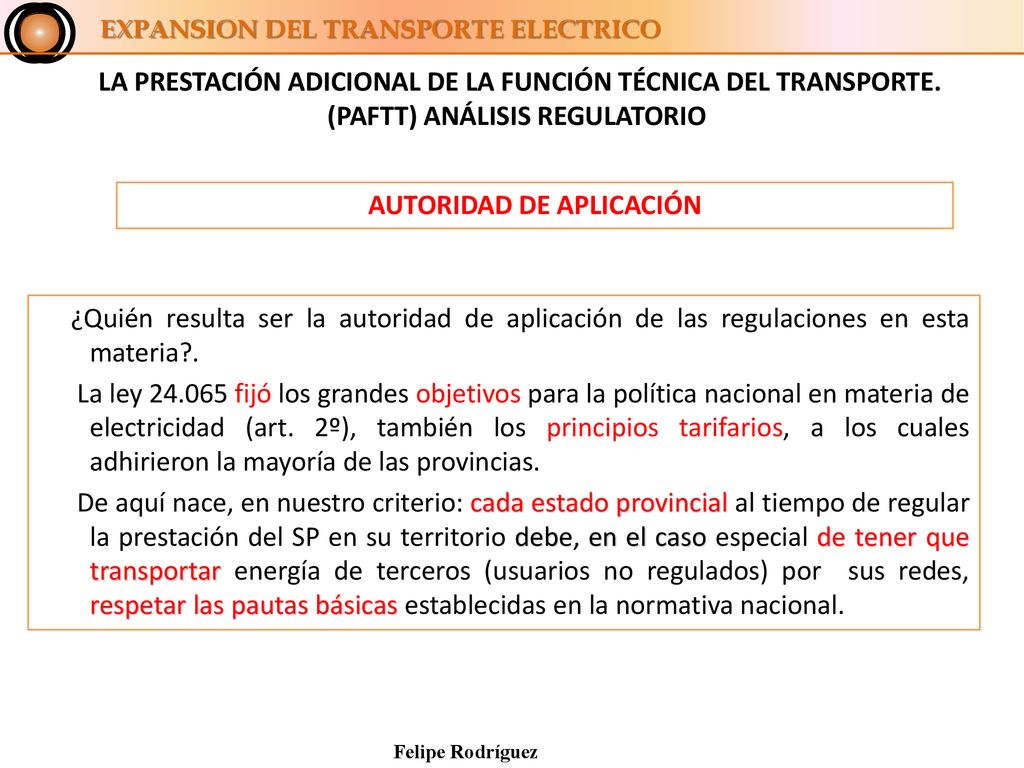 EXPANSION DEL TRANSPORTE ELECTRICO

LA PRESTACIÓN ADICIONAL DE LA FUNCIÓN TÉCNICA DEL TRANSPORTE. (PAFTT) ANÁLISIS REGULATORIO

AUTORIDAD DE APLICACIÓN

¿Quién resulta ser la autoridad de aplicación de las regulaciones en esta materia?.

La ley 24.065 fijó los grandes objetivos para la política nacional en materia de electricidad (art. 2º), también los principios tarifarios, a los cuales adhirieron la mayoría de las provincias.

De aquí nace, en nuestro criterio: cada estado provincial al tiempo de regular la prestación del SP en su territorio debe, en el caso especial de tener que transportar energía de terceros (usuarios no regulados) por sus redes, respetar las pautas básicas establecidas en la normativa nacional.

Felipe Rodríguez